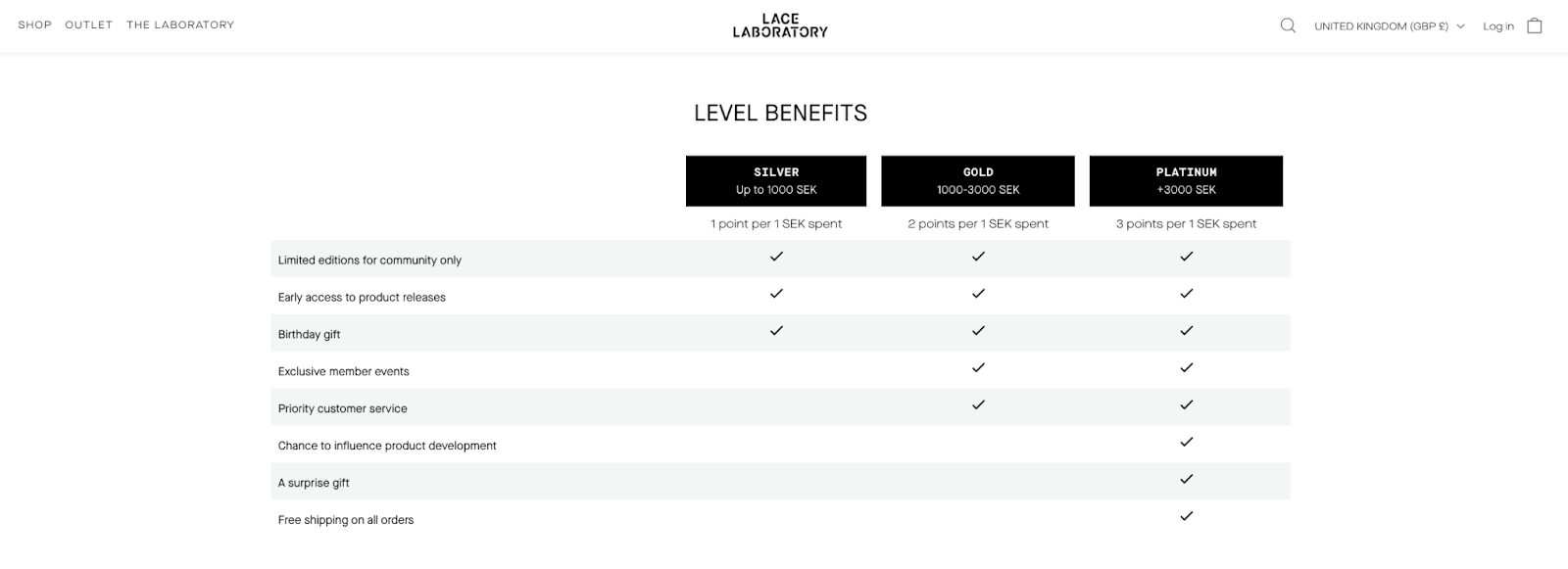 SHOP OUTLET THE LABORATORY

LACE LABORATORY

UNITED KINGDOM (GBP £) Log in

LEVEL BENEFITS

| | SILVER Up to 1000 SEK | GOLD 1000-3000 SEK | PLATINUM +3000 SEK |
|---|---|---|---|
| | 1 point per 1 SEK spent | 2 points per 1 SEK spent | 3 points per 1 SEK spent |
| Limited editions for community only | ✓ | ✓ | ✓ |
| Early access to product releases | ✓ | ✓ | ✓ |
| Birthday gift | ✓ | ✓ | ✓ |
| Exclusive member events | | ✓ | ✓ |
| Priority customer service | | ✓ | ✓ |
| Chance to influence product development | | | ✓ |
| A surprise gift | | | ✓ |
| Free shipping on all orders | | | ✓ |